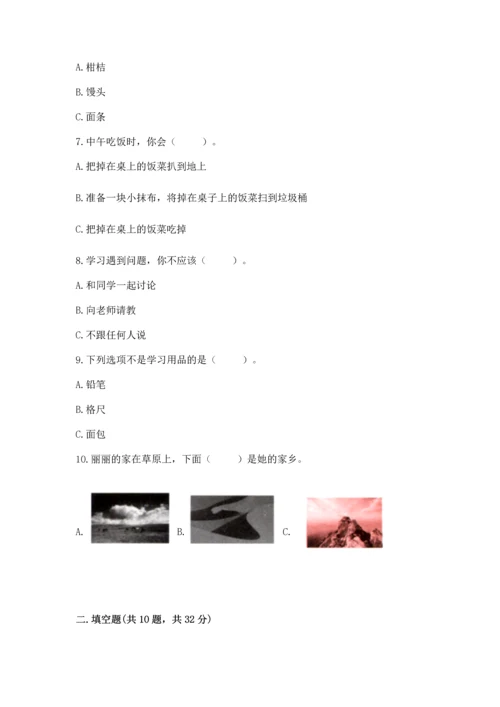 A. 柑桔

B. 馒头

C. 面条

7. 中午吃饭时，你会（　　）。

A. 把掉在桌上的饭菜扒到地上

B. 准备一块小抹布，将掉在桌子上的饭菜扫到垃圾桶

C. 把掉在桌上的饭菜吃掉

8. 学习遇到问题，你不应该（　　）。

A. 和同学一起讨论

B. 向老师请教

C. 不跟任何人说

9. 下列选项不是学习用品的是（　　）。

A. 铅笔

B. 格尺

C. 面包

10. 丽丽的家在草原上，下面（　　）是她的家乡。

A. B. C.

二. 填空题(共 10 题，共 32 分)